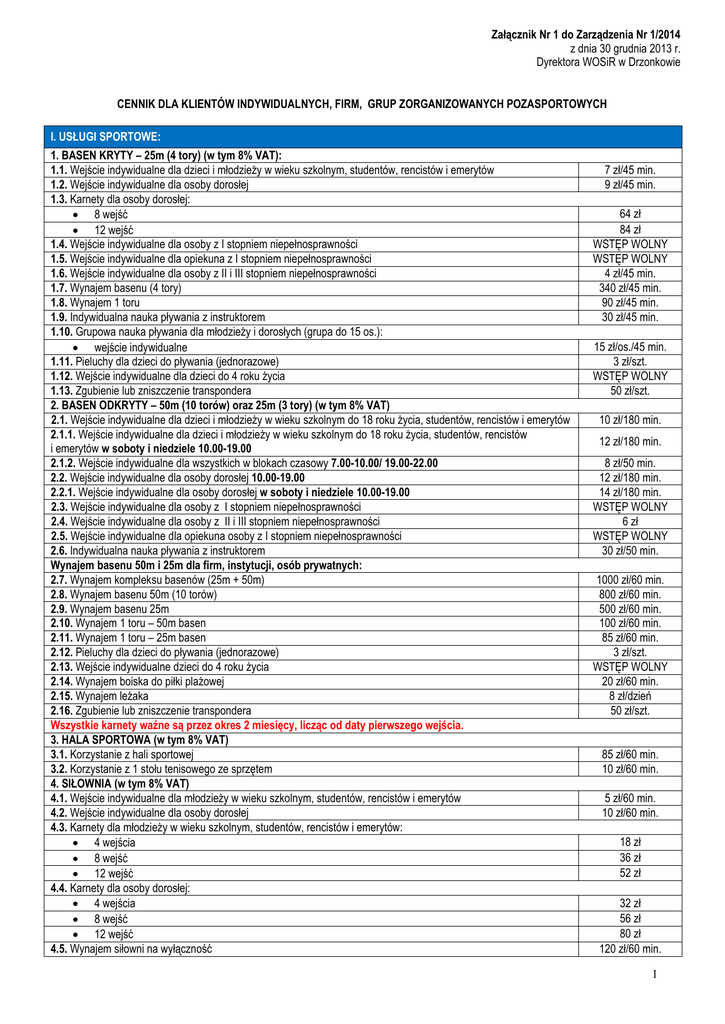 Załącznik Nr 1 do Zarządzenia Nr 1/2014
z dnia 30 grudnia 2013 r.
Dyrektora WOSiR w Drzonkowie

CENNIK DLA KLIENTÓW INDYWIDUALNYCH, FIRM, GRUP ZORGANIZOWANYCH POZASPORTOWYCH

| I. USŁUGI SPORTOWE: | |
|---|---|
| 1. BASEN KRYTY – 25m (4 tory) (w tym 8% VAT): | |
| 1.1. Wejście indywidualne dla dzieci i młodzieży w wieku szkolnym, studentów, rencistów i emerytów | 7 zł/45 min. |
| 1.2. Wejście indywidualne dla osoby dorosłej | 9 zł/45 min. |
| 1.3. Karnety dla osoby dorosłej: | |
| • 8 wejść | 64 zł |
| • 12 wejść | 84 zł |
| 1.4. Wejście indywidualne dla osoby z I stopniem niepełnosprawności | WSTĘP WOLNY |
| 1.5. Wejście indywidualne dla opiekuna z I stopniem niepełnosprawności | WSTĘP WOLNY |
| 1.6. Wejście indywidualne dla osoby z II i III stopniem niepełnosprawności | 4 zł/45 min. |
| 1.7. Wynajem basenu (4 tory) | 340 zł/45 min. |
| 1.8. Wynajem 1 toru | 90 zł/45 min. |
| 1.9. Indywidualna nauka pływania z instruktorem | 30 zł/45 min. |
| 1.10. Grupowa nauka pływania dla młodzieży i dorosłych (grupa do 15 os.): | |
| • wejście indywidualne | 15 zł/os./45 min. |
| 1.11. Pieluchy dla dzieci do pływania (jednorazowe) | 3 zł/szt. |
| 1.12. Wejście indywidualne dla dzieci do 4 roku życia | WSTĘP WOLNY |
| 1.13. Zgubienie lub zniszczenie transpondera | 50 zł/szt. |
| 2. BASEN ODKRYTY – 50m (10 torów) oraz 25m (3 tory) (w tym 8% VAT) | |
| 2.1. Wejście indywidualne dla dzieci i młodzieży w wieku szkolnym do 18 roku życia, studentów, rencistów i emerytów | 10 zł/180 min. |
| 2.1.1. Wejście indywidualne dla dzieci i młodzieży w wieku szkolnym do 18 roku życia, studentów, rencistów i emerytów w soboty i niedziele 10.00-19.00 | 12 zł/180 min. |
| 2.1.2. Wejście indywidualne dla wszystkich w blokach czasowy 7.00-10.00/ 19.00-22.00 | 8 zł/50 min. |
| 2.2. Wejście indywidualne dla osoby dorosłej 10.00-19.00 | 12 zł/180 min. |
| 2.2.1. Wejście indywidualne dla osoby dorosłej w soboty i niedziele 10.00-19.00 | 14 zł/180 min. |
| 2.3. Wejście indywidualne dla osoby z I stopniem niepełnosprawności | WSTĘP WOLNY |
| 2.4. Wejście indywidualne dla osoby z II i III stopniem niepełnosprawności | 6 zł |
| 2.5. Wejście indywidualne dla opiekuna osoby z I stopniem niepełnosprawności | WSTĘP WOLNY |
| 2.6. Indywidualna nauka pływania z instruktorem | 30 zł/50 min. |
| Wynajem basenu 50m i 25m dla firm, instytucji, osób prywatnych: | |
| 2.7. Wynajem kompleksu basenów (25m + 50m) | 1000 zł/60 min. |
| 2.8. Wynajem basenu 50m (10 torów) | 800 zł/60 min. |
| 2.9. Wynajem basenu 25m | 500 zł/60 min. |
| 2.10. Wynajem 1 toru – 50m basen | 100 zł/60 min. |
| 2.11. Wynajem 1 toru – 25m basen | 85 zł/60 min. |
| 2.12. Pieluchy dla dzieci do pływania (jednorazowe) | 3 zł/szt. |
| 2.13. Wejście indywidualne dzieci do 4 roku życia | WSTĘP WOLNY |
| 2.14. Wynajem boiska do piłki plażowej | 20 zł/60 min. |
| 2.15. Wynajem leżaka | 8 zł/dzień |
| 2.16. Zgubienie lub zniszczenie transpondera | 50 zł/szt. |
| Wszystkie karnety ważne są przez okres 2 miesięcy, licząc od daty pierwszego wejścia. | |
| 3. HALA SPORTOWA (w tym 8% VAT) | |
| 3.1. Korzystanie z hali sportowej | 85 zł/60 min. |
| 3.2. Korzystanie z 1 stołu tenisowego ze sprzętem | 10 zł/60 min. |
| 4. SIŁOWNIA (w tym 8% VAT) | |
| 4.1. Wejście indywidualne dla młodzieży w wieku szkolnym, studentów, rencistów i emerytów | 5 zł/60 min. |
| 4.2. Wejście indywidualne dla osoby dorosłej | 10 zł/60 min. |
| 4.3. Karnety dla młodzieży w wieku szkolnym, studentów, rencistów i emerytów: | |
| • 4 wejścia | 18 zł |
| • 8 wejść | 36 zł |
| • 12 wejść | 52 zł |
| 4.4. Karnety dla osoby dorosłej: | |
| • 4 wejścia | 32 zł |
| • 8 wejść | 56 zł |
| • 12 wejść | 80 zł |
| 4.5. Wynajem siłowni na wyłączność | 120 zł/60 min. |

1